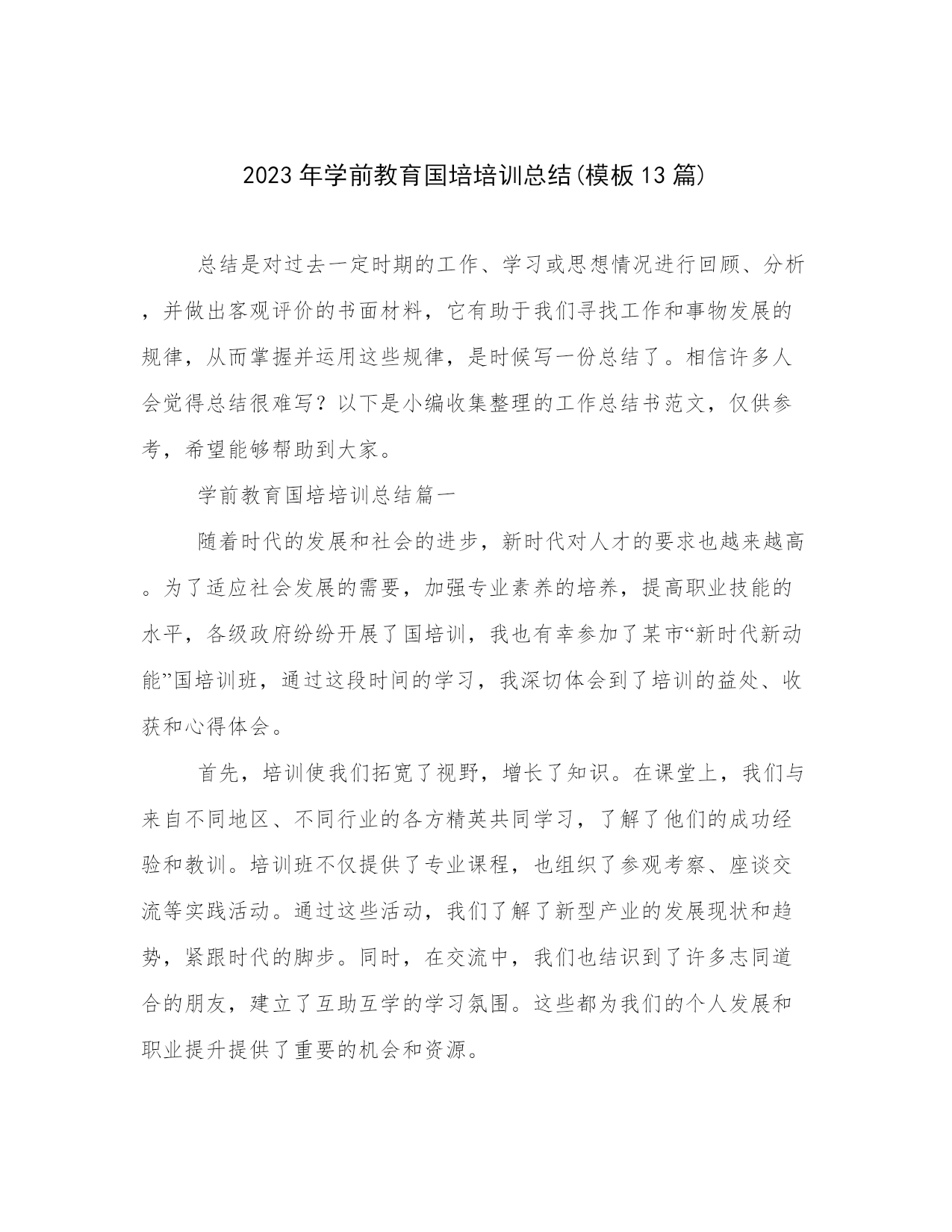 2023年学前教育国培培训总结(模板13篇)

总结是对过去一定时期的工作、学习或思想情况进行回顾、分析，并做出客观评价的书面材料，它有助于我们寻找工作和事物发展的规律，从而掌握并运用这些规律，是时候写一份总结了。相信许多人会觉得总结很难写？以下是小编收集整理的工作总结书范文，仅供参考，希望能够帮助到大家。

学前教育国培培训总结篇一

随着时代的发展和社会的进步，新时代对人才的要求也越来越高。为了适应社会发展的需要，加强专业素养的培养，提高职业技能的水平，各级政府纷纷开展了国培训，我也有幸参加了某市“新时代新动能”国培训班，通过这段时间的学习，我深切体会到了培训的益处、收获和心得体会。

首先，培训使我们拓宽了视野，增长了知识。在课堂上，我们与来自不同地区、不同行业的各方精英共同学习，了解了他们的成功经验和教训。培训班不仅提供了专业课程，也组织了参观考察、座谈交流等实践活动。通过这些活动，我们了解了新型产业的发展现状和趋势，紧跟时代的脚步。同时，在交流中，我们也结识到了许多志同道合的朋友，建立了互助互学的学习氛围。这些都为我们的个人发展和职业提升提供了重要的机会和资源。